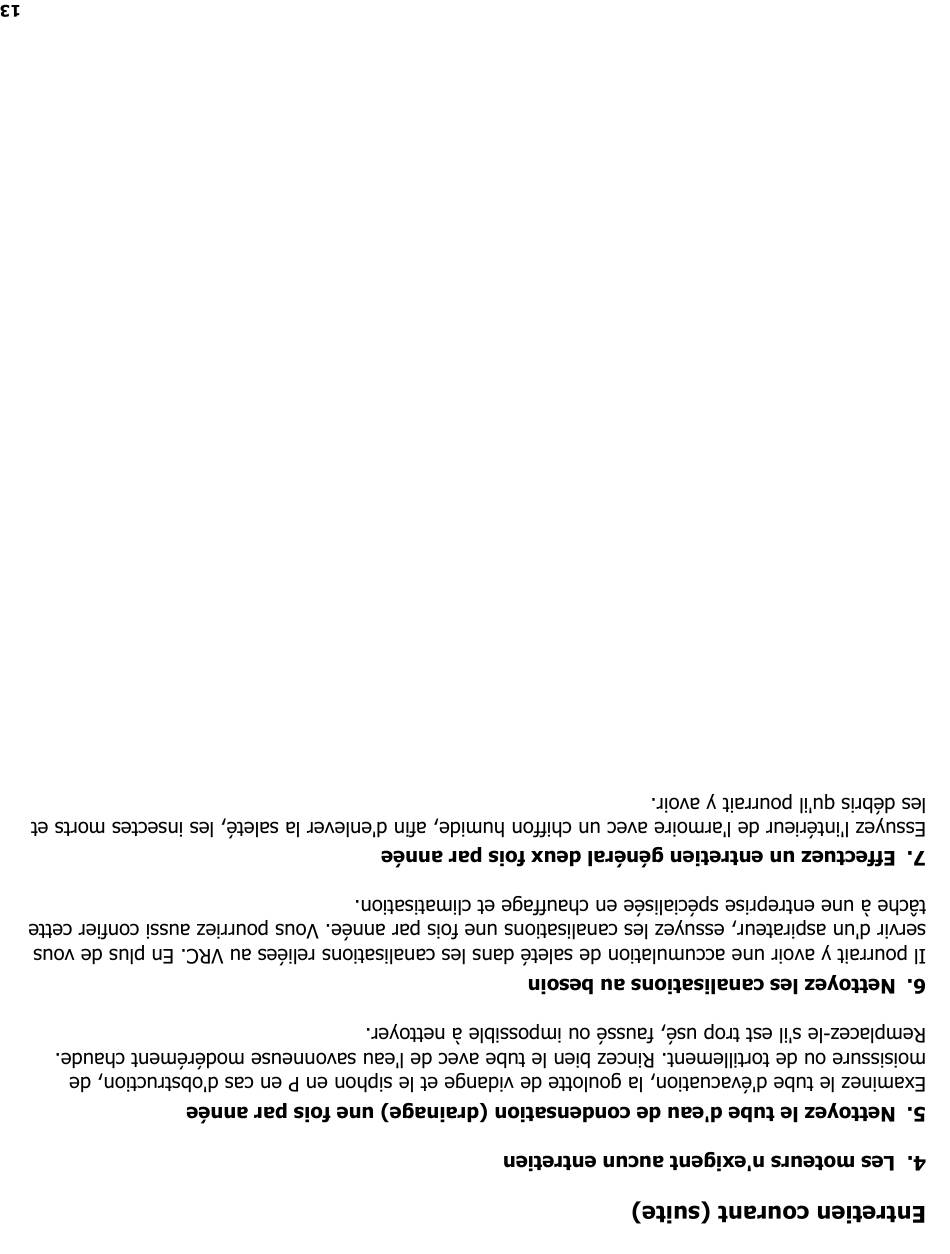 Entretien courant (suite)

4. Les moteurs n'exigent aucun entretien

5. Nettoyez le tube d'eau de condensation (drainage) une fois par année

Examinez le tube d'évacuation, la goulotte de vidange et le siphon en P en cas d'obstruction, de moisissure ou de tortillement. Rincez bien le tube avec de l'eau savonneuse modérément chaude. Remplacez-le s'il est trop usé, faussé ou impossible à nettoyer.

6. Nettoyez les canalisations au besoin

Il pourrait y avoir une accumulation de saleté dans les canalisations reliées au VRC. En plus de vous servir d'un aspirateur, essuyez les canalisations une fois par année. Vous pourriez aussi confier cette tâche à une entreprise spécialisée en chauffage et climatisation.

7. Effectuez un entretien général deux fois par année

Essuyez l'intérieur de l'armoire avec un chiffon humide, afin d'enlever la saleté, les insectes morts et les débris qu'il pourrait y avoir.

13